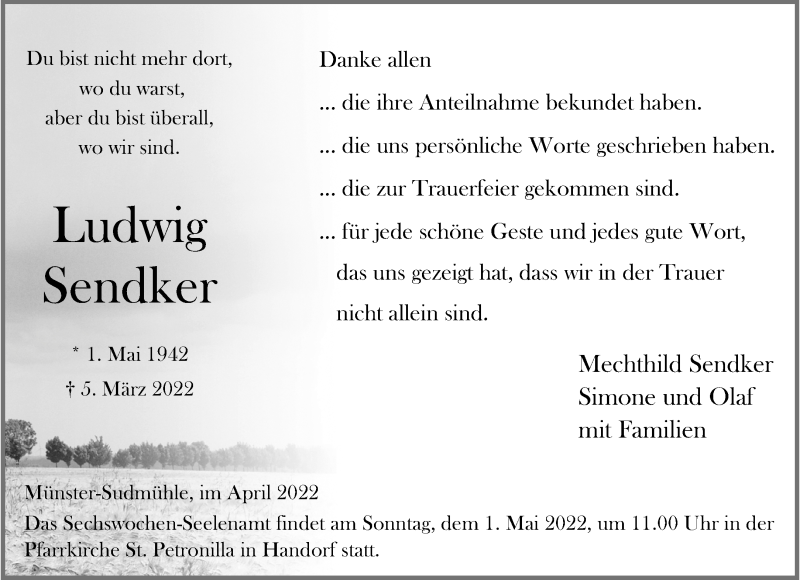 Du bist nicht mehr dort,
wo du warst,
aber du bist überall,
wo wir sind.

Ludwig
Sendker

* 1. Mai 1942
† 5. März 2022

Danke allen
... die ihre Anteilnahme bekundet haben.
... die uns persönliche Worte geschrieben haben.
... die zur Trauerfeier gekommen sind.
... für jede schöne Geste und jedes gute Wort, das uns gezeigt hat, dass wir in der Trauer nicht allein sind.

Mechthild Sendker
Simone und Olaf
mit Familien

Münster-Sudmühle, im April 2022
Das Sechswochen-Seelenamt findet am Sonntag, dem 1. Mai 2022, um 11.00 Uhr in der Pfarrkirche St. Petronilla in Handorf statt.